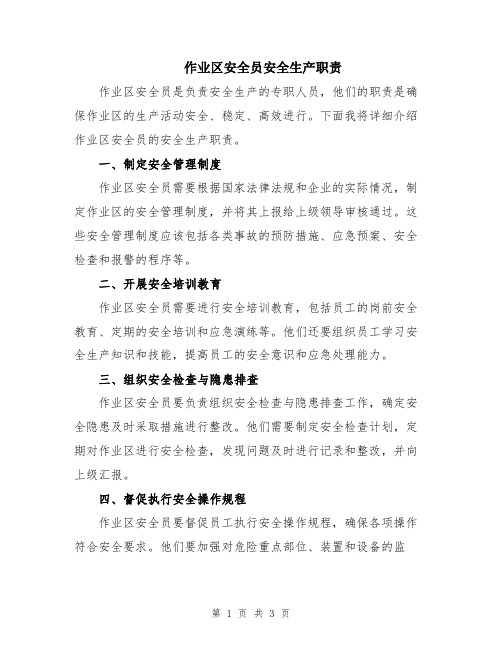 作业区安全员安全生产职责

作业区安全员是负责安全生产的专职人员，他们的职责是确保作业区的生产活动安全、稳定、高效进行。下面我将详细介绍作业区安全员的安全生产职责。

一、制定安全管理制度

作业区安全员需要根据国家法律法规和企业的实际情况，制定作业区的安全管理制度，并将其上报给上级领导审核通过。这些安全管理制度应该包括各类事故的预防措施、应急预案、安全检查和报警的程序等。

二、开展安全培训教育

作业区安全员需要进行安全培训教育，包括员工的岗前安全教育、定期的安全培训和应急演练等。他们还要组织员工学习安全生产知识和技能，提高员工的安全意识和应急处理能力。

三、组织安全检查与隐患排查

作业区安全员要负责组织安全检查与隐患排查工作，确定安全隐患及时采取措施进行整改。他们需要制定安全检查计划，定期对作业区进行安全检查，发现问题及时进行记录和整改，并向上级汇报。

四、督促执行安全操作规程

作业区安全员要督促员工执行安全操作规程，确保各项操作符合安全要求。他们要加强对危险重点部位、装置和设备的监

第 1 页 共 3 页